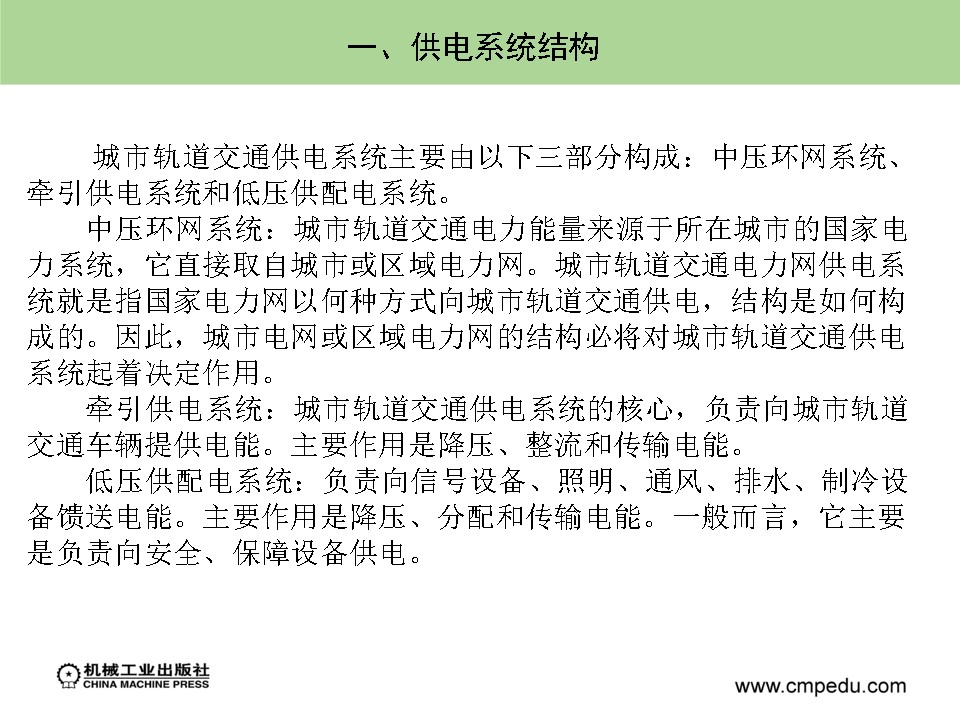 一、供电系统结构

城市轨道交通供电系统主要由以下三部分构成：中压环网系统、牵引供电系统和低压供配电系统。

中压环网系统：城市轨道交通电力能量来源于所在城市的国家电力系统，它直接取自城市或区域电力网。城市轨道交通电力网供电系统就是指国家电力网以何种方式向城市轨道交通供电，结构是如何构成的。因此，城市电网或区域电力网的结构必将对城市轨道交通供电系统起着决定作用。

牵引供电系统：城市轨道交通供电系统的核心，负责向城市轨道交通车辆提供电能。主要作用是降压、整流和传输电能。

低压供配电系统：负责向信号设备、照明、通风、排水、制冷设备馈送电能。主要作用是降压、分配和传输电能。一般而言，它主要是负责向安全、保障设备供电。

机械工业出版社
CHINA MACHINE PRESS

www.cmpedu.com